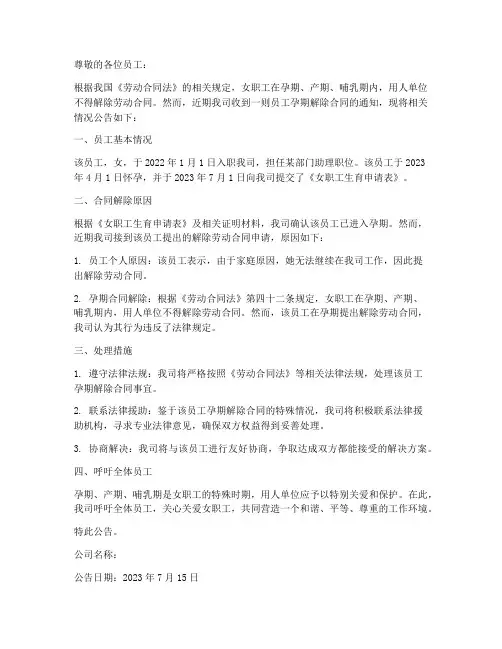 尊敬的各位员工：

根据我国《劳动合同法》的相关规定，女职工在孕期、产期、哺乳期内，用人单位不得解除劳动合同。然而，近期我司收到一则员工孕期解除合同的通知，现将相关情况公告如下：

一、员工基本情况

该员工，女，于 2022 年 1 月 1 日入职我司，担任某部门助理职位。该员工于 2023 年 4 月 1 日怀孕，并于 2023 年 7 月 1 日向我司提交了《女职工生育申请表》。

二、合同解除原因

根据《女职工生育申请表》及相关证明材料，我司确认该员工已进入孕期。然而，近期我司接到该员工提出的解除劳动合同申请，原因如下：

1. 员工个人原因：该员工表示，由于家庭原因，她无法继续在我司工作，因此提出解除劳动合同。

2. 孕期合同解除：根据《劳动合同法》第四十二条规定，女职工在孕期、产期、哺乳期内，用人单位不得解除劳动合同。然而，该员工在孕期提出解除劳动合同，我司认为其行为违反了法律规定。

三、处理措施

1. 遵守法律法规：我司将严格按照《劳动合同法》等相关法律法规，处理该员工孕期解除合同事宜。

2. 联系法律援助：鉴于该员工孕期解除合同的特殊情况，我司将积极联系法律援助机构，寻求专业法律意见，确保双方权益得到妥善处理。

3. 协商解决：我司将与该员工进行友好协商，争取达成双方都能接受的解决方案。

四、呼吁全体员工

孕期、产期、哺乳期是女职工的特殊时期，用人单位应予以特别关爱和保护。在此，我司呼吁全体员工，关心关爱女职工，共同营造一个和谐、平等、尊重的工作环境。

特此公告。

公司名称：

公告日期：2023 年 7 月 15 日